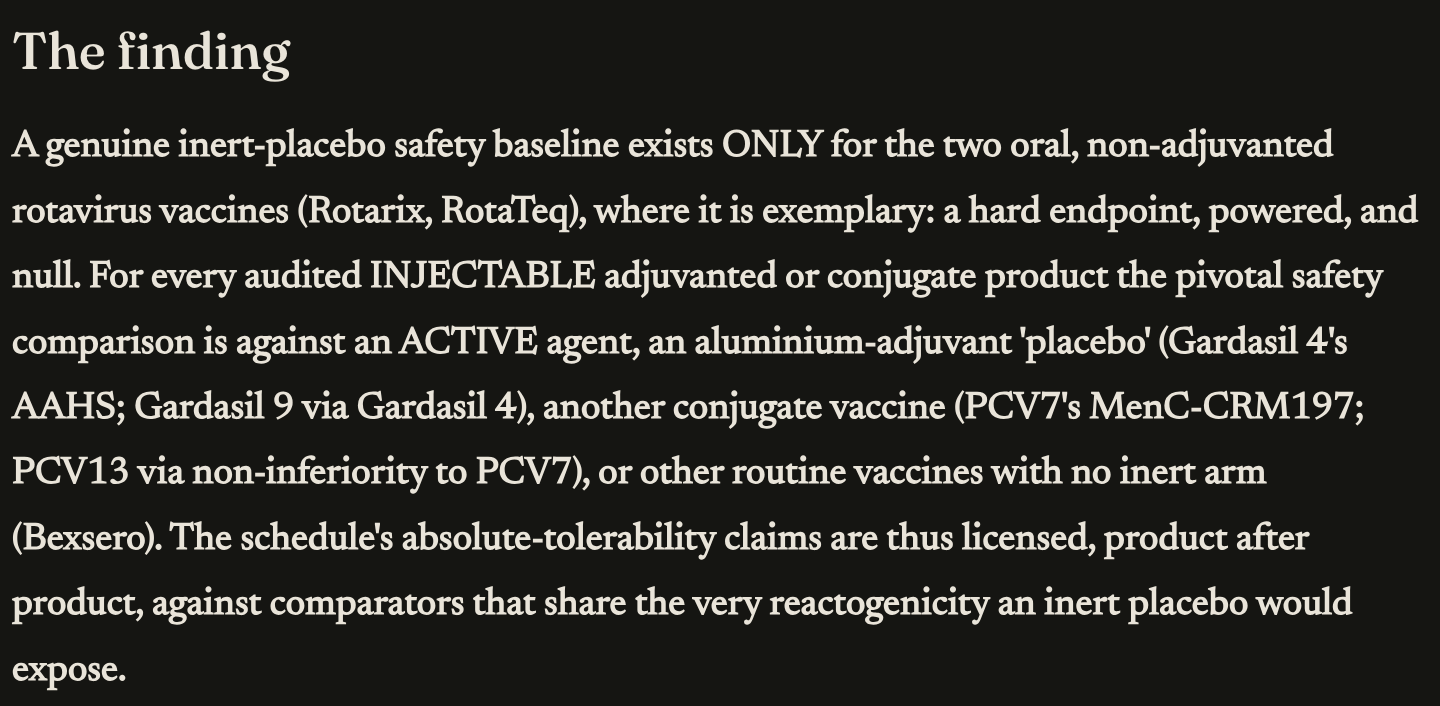 The finding

A genuine inert-placebo safety baseline exists ONLY for the two oral, non-adjuvanted rotavirus vaccines (Rotarix, RotaTeq), where it is exemplary: a hard endpoint, powered, and null. For every audited INJECTABLE adjuvanted or conjugate product the pivotal safety comparison is against an ACTIVE agent, an aluminium-adjuvant 'placebo' (Gardasil 4's AAHS; Gardasil 9 via Gardasil 4), another conjugate vaccine (PCV7's MenC-CRM197; PCV13 via non-inferiority to PCV7), or other routine vaccines with no inert arm (Bexsero). The schedule's absolute-tolerability claims are thus licensed, product after product, against comparators that share the very reactogenicity an inert placebo would expose.